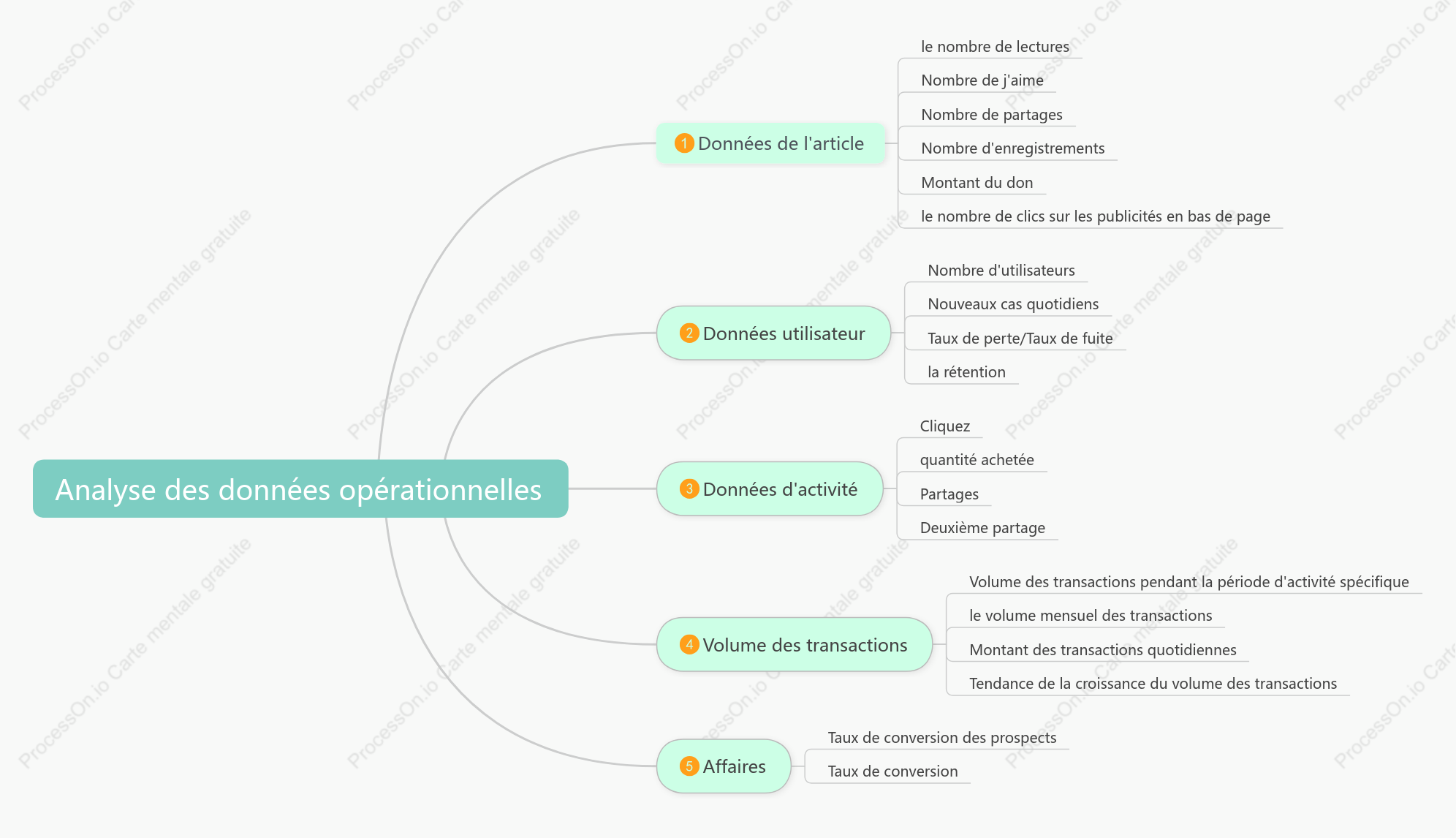 Analyse des données opérationnelles

1 Données de l'article

le nombre de lectures

Nombre de j'aime

Nombre de partages

Nombre d'enregistrements

Montant du don

le nombre de clics sur les publicités en bas de page

2 Données utilisateur

Nombre d'utilisateurs

Nouveaux cas quotidiens

Taux de perte/Taux de fuite

la rétention

3 Données d'activité

Cliquez

quantité achetée

Partages

Deuxième partage

4 Volume des transactions

Volume des transactions pendant la période d'activité spécifique

le volume mensuel des transactions

Montant des transactions quotidiennes

Tendance de la croissance du volume des transactions

5 Affaires

Taux de conversion des prospects

Taux de conversion

ProcessOn.io Carte mentale gratuite